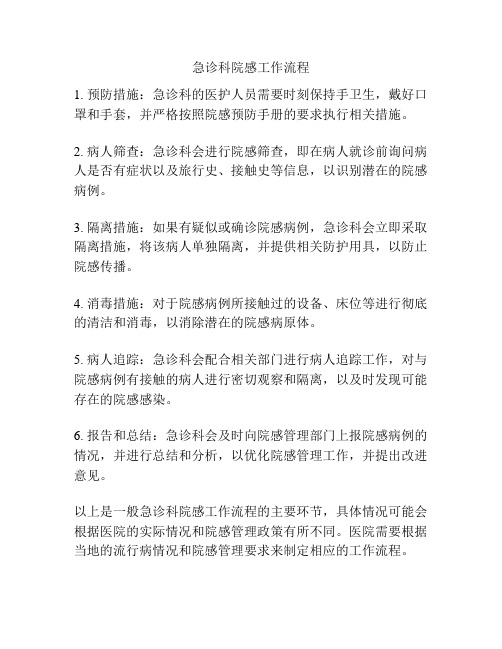 急诊科院感工作流程

1. 预防措施：急诊科的医护人员需要时刻保持手卫生，戴好口罩和手套，并严格按照院感预防手册的要求执行相关措施。

2. 病人筛查：急诊科会进行院感筛查，即在病人就诊前询问病人是否有症状以及旅行史、接触史等信息，以识别潜在的院感病例。

3. 隔离措施：如果有疑似或确诊院感病例，急诊科会立即采取隔离措施，将该病人单独隔离，并提供相关防护用具，以防止院感传播。

4. 消毒措施：对于院感病例所接触过的设备、床位等进行彻底的清洁和消毒，以消除潜在的院感病原体。

5. 病人追踪：急诊科会配合相关部门进行病人追踪工作，对与院感病例有接触的病人进行密切观察和隔离，以及时发现可能存在的院感感染。

6. 报告和总结：急诊科会及时向院感管理部门上报院感病例的情况，并进行总结和分析，以优化院感管理工作，并提出改进意见。

以上是一般急诊科院感工作流程的主要环节，具体情况可能会根据医院的实际情况和院感管理政策有所不同。医院需要根据当地的流行病情况和院感管理要求来制定相应的工作流程。